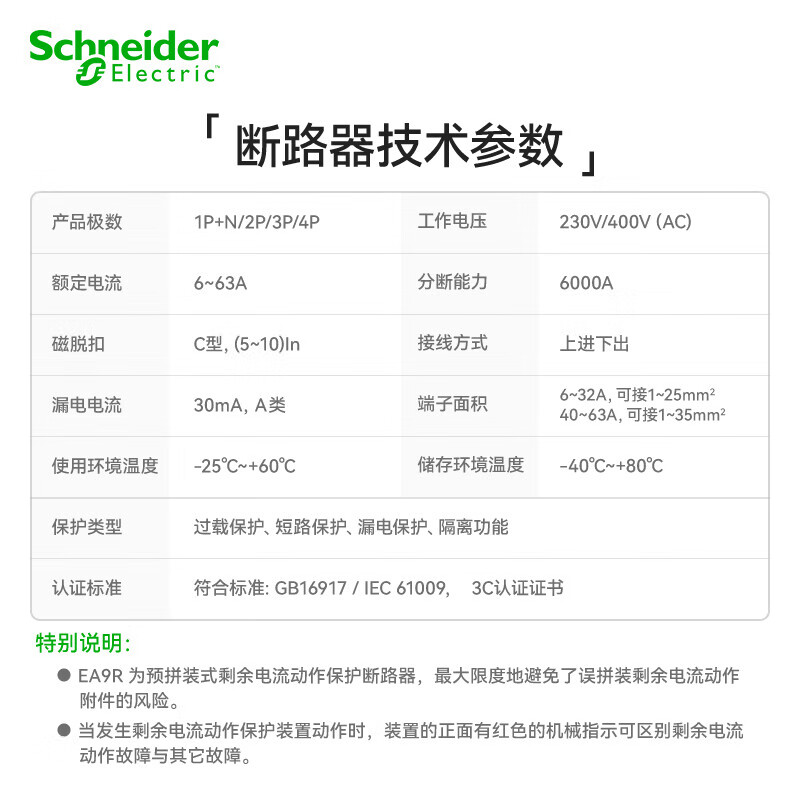 Schneider Electric

「 断路器技术参数 」

| 产品极数 | 1P+N/2P/3P/4P | 工作电压 | 230V/400V (AC) |
|---|---|---|---|
| 额定电流 | 6~63A | 分断能力 | 6000A |
| 磁脱扣 | C型, (5~10)In | 接线方式 | 上进下出 |
| 漏电电流 | 30mA, A类 | 端子面积 | 6~32A, 可接1~25mm² 40~63A, 可接1~35mm² |
| 使用环境温度 | -25℃~+60℃ | 储存环境温度 | -40℃~+80℃ |
| 保护类型 | 过载保护、短路保护、漏电保护、隔离功能 | | |
| 认证标准 | 符合标准: GB16917 / IEC 61009, 3C认证证书 | | |

特别说明:

● EA9R 为预拼装式剩余电流动作保护断路器，最大限度地避免了误拼装剩余电流动作附件的风险。

● 当发生剩余电流动作保护装置动作时，装置的正面有红色的机械指示可区别剩余电流动作故障与其它故障。